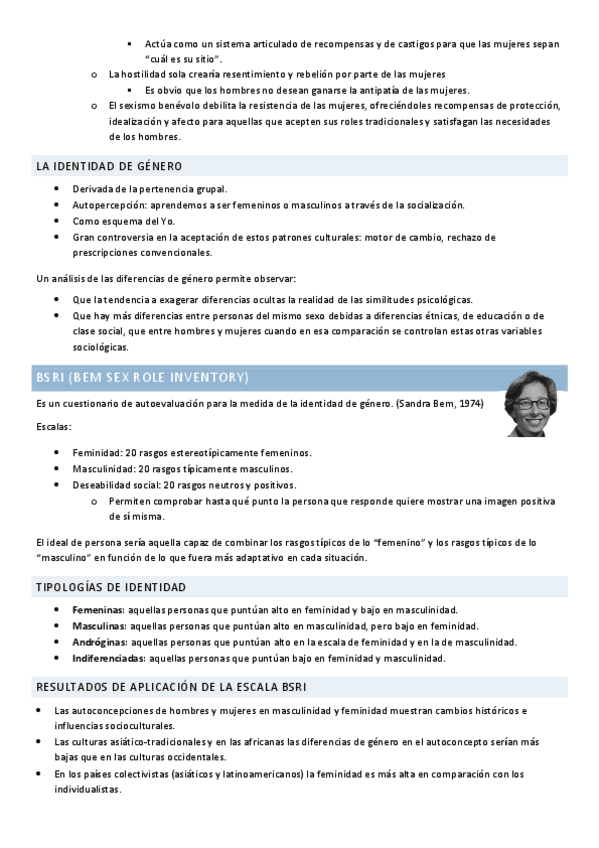 ▪ Actúa como un sistema articulado de recompensas y de castigos para que las mujeres sepan "cuál es su sitio".

o La hostilidad sola crearía resentimiento y rebelión por parte de las mujeres

▪ Es obvio que los hombres no desean ganarse la antipatía de las mujeres.

o El sexismo benévolo debilita la resistencia de las mujeres, ofreciéndoles recompensas de protección, idealización y afecto para aquellas que acepten sus roles tradicionales y satisfagan las necesidades de los hombres.

LA IDENTIDAD DE GÉNERO

• Derivada de la pertenencia grupal.
• Autopercepción: aprendemos a ser femeninos o masculinos a través de la socialización.
• Como esquema del Yo.
• Gran controversia en la aceptación de estos patrones culturales: motor de cambio, rechazo de prescripciones convencionales.

Un análisis de las diferencias de género permite observar:

• Que la tendencia a exagerar diferencias ocultas la realidad de las similitudes psicológicas.
• Que hay más diferencias entre personas del mismo sexo debidas a diferencias étnicas, de educación o de clase social, que entre hombres y mujeres cuando en esa comparación se controlan estas otras variables sociológicas.

BSRI (BEM SEX ROLE INVENTORY)

Es un cuestionario de autoevaluación para la medida de la identidad de género. (Sandra Bem, 1974)

Escalas:

• Feminidad: 20 rasgos estereotípicamente femeninos.
• Masculinidad: 20 rasgos típicamente masculinos.
• Deseabilidad social: 20 rasgos neutros y positivos.
o Permiten comprobar hasta qué punto la persona que responde quiere mostrar una imagen positiva de sí misma.

El ideal de persona sería aquella capaz de combinar los rasgos típicos de lo "femenino" y los rasgos típicos de lo "masculino" en función de lo que fuera más adaptativo en cada situación.

TIPOLOGÍAS DE IDENTIDAD

• Femeninas: aquellas personas que puntúan alto en feminidad y bajo en masculinidad.
• Masculinas: aquellas personas que puntúan alto en masculinidad, pero bajo en feminidad.
• Andróginas: aquellas personas que puntúan alto en la escala de feminidad y en la de masculinidad.
• Indiferenciadas: aquellas personas que puntúan bajo en feminidad y masculinidad.

RESULTADOS DE APLICACIÓN DE LA ESCALA BSRI

• Las autoconcepciones de hombres y mujeres en masculinidad y feminidad muestran cambios históricos e influencias socioculturales.
• Las culturas asiático-tradicionales y en las africanas las diferencias de género en el autoconcepto serían más bajas que en las culturas occidentales.
• En los países colectivistas (asiáticos y latinoamericanos) la feminidad es más alta en comparación con los individualistas.